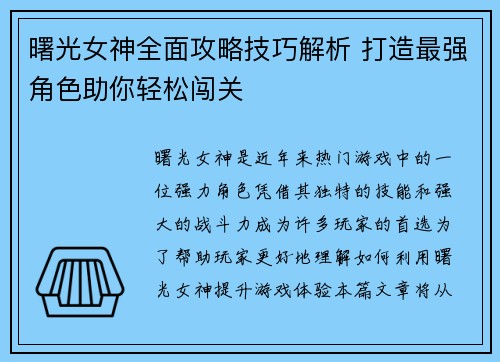 曙光女神全面攻略技巧解析 打造最强角色助你轻松闯关

曙光女神是近年来热门游戏中的一位强力角色凭借其独特的技能和强大的战斗力成为许多玩家的首选为了帮助玩家更好地理解如何利用曙光女神提升游戏体验本篇文章将从